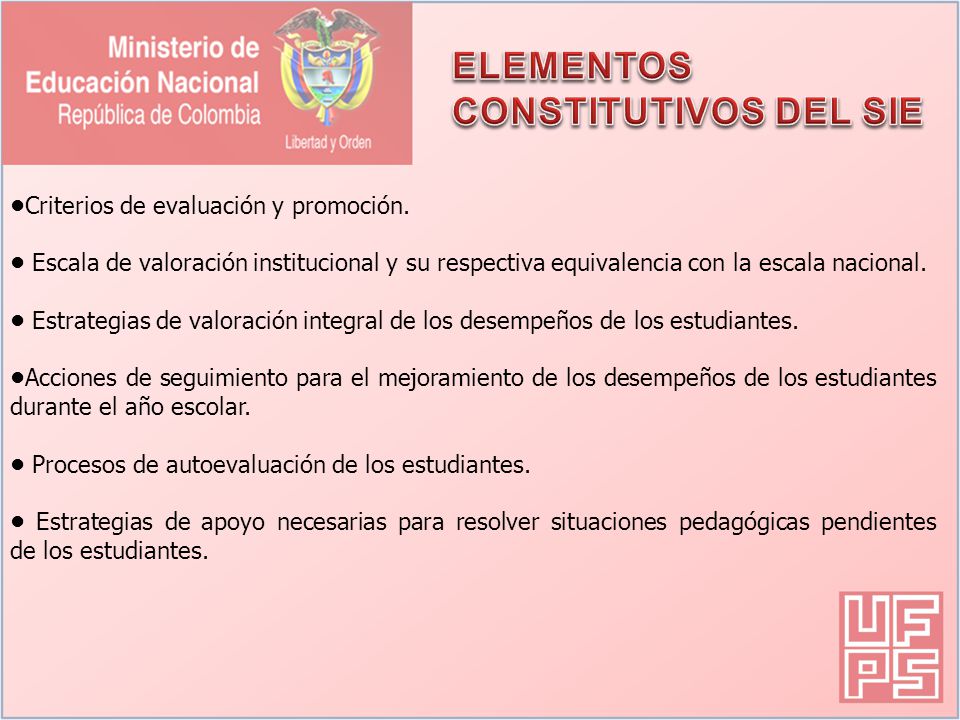 Ministerio de Educación Nacional
República de Colombia

Libertad y Orden

ELEMENTOS CONSTITUTIVOS DEL SIE

•Criterios de evaluación y promoción.

• Escala de valoración institucional y su respectiva equivalencia con la escala nacional.

• Estrategias de valoración integral de los desempeños de los estudiantes.

•Acciones de seguimiento para el mejoramiento de los desempeños de los estudiantes durante el año escolar.

• Procesos de autoevaluación de los estudiantes.

• Estrategias de apoyo necesarias para resolver situaciones pedagógicas pendientes de los estudiantes.

UFPS